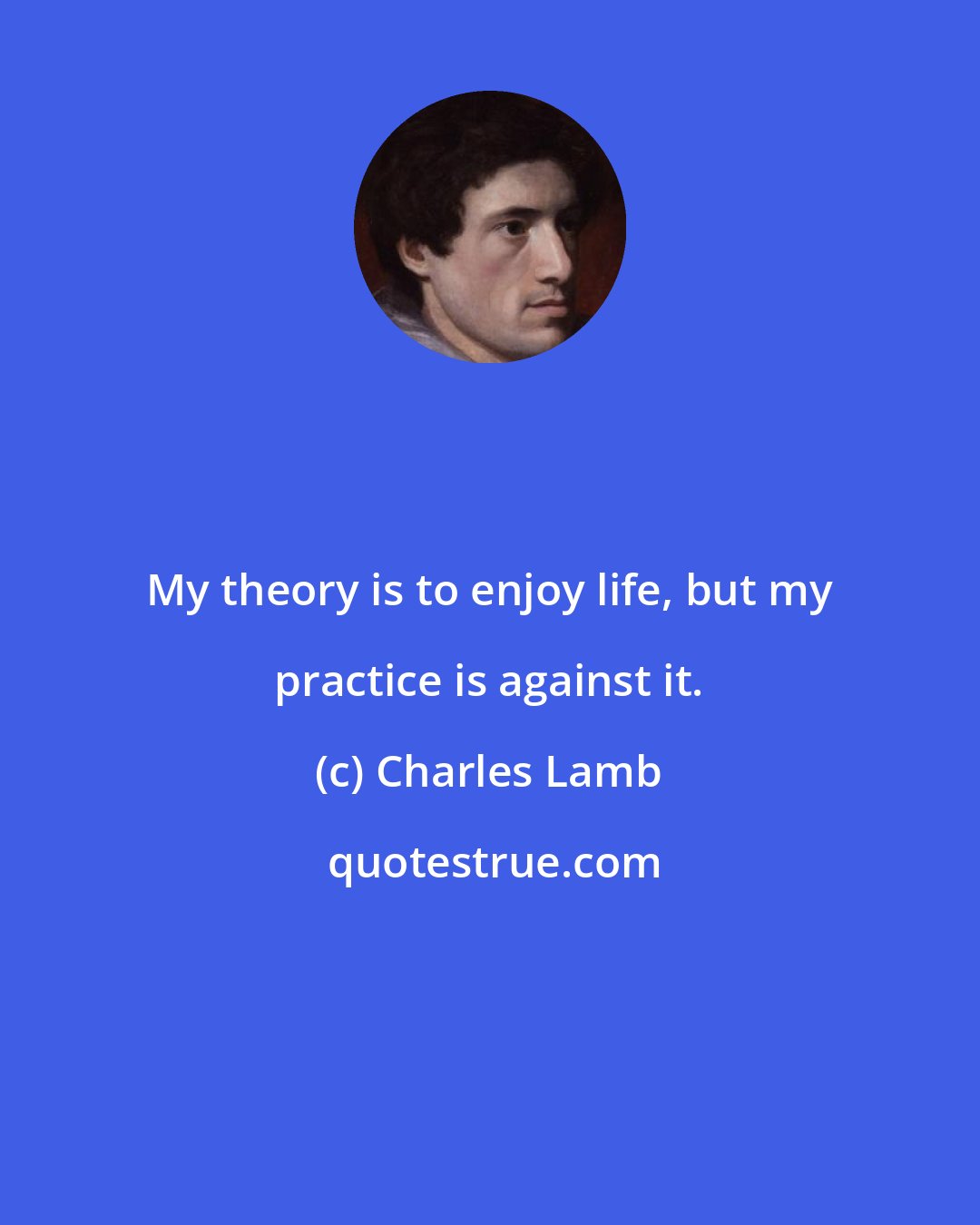 My theory is to enjoy life, but my practice is against it.

(c) Charles Lamb

quotestrue.com